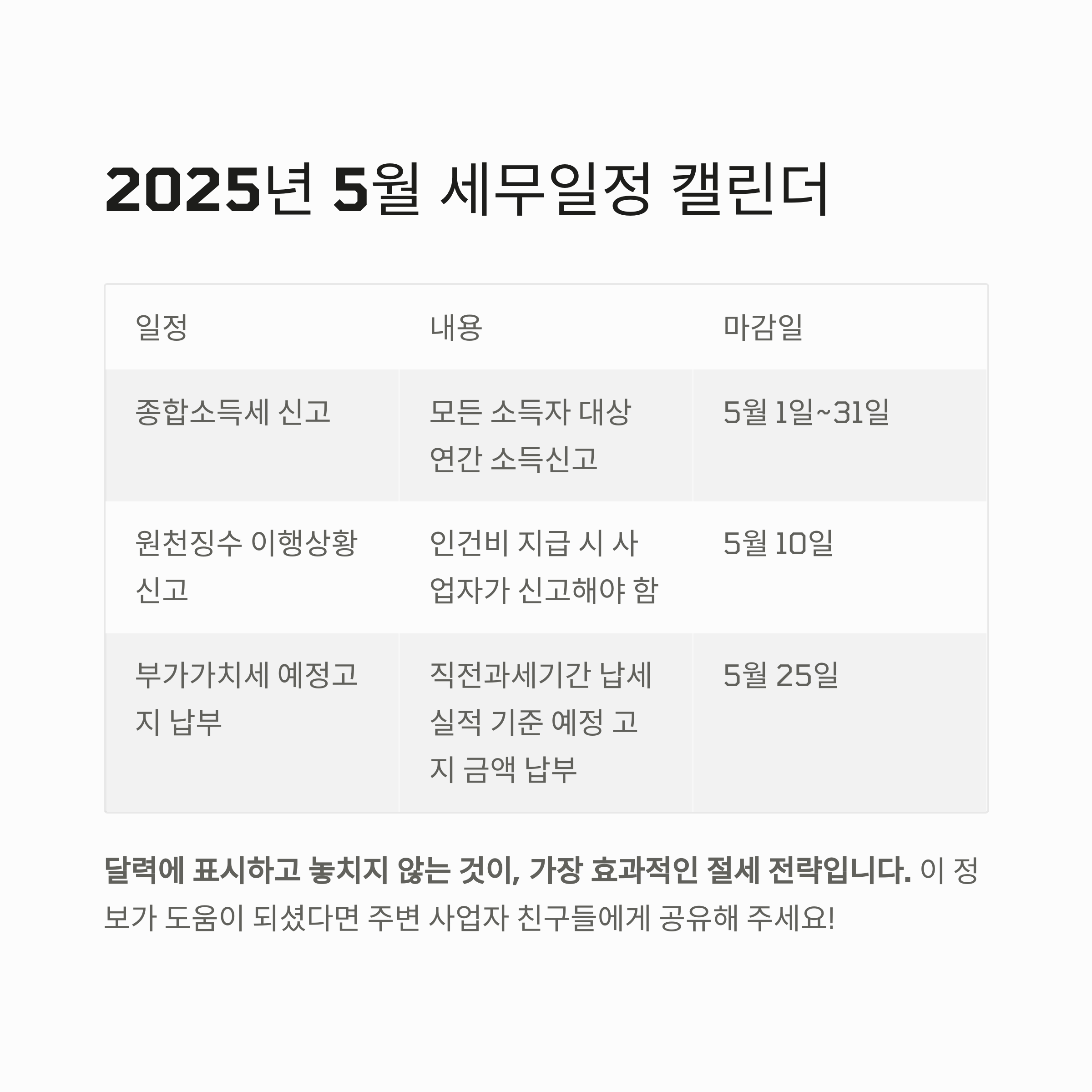 2025년 5월 세무일정 캘린더

| 일정 | 내용 | 마감일 |
|---|---|---|
| 종합소득세 신고 | 모든 소득자 대상 연간 소득신고 | 5월 1일~31일 |
| 원천징수 이행상황 신고 | 인건비 지급 시 사업자가 신고해야 함 | 5월 10일 |
| 부가가치세 예정고지 납부 | 직전과세기간 납세 실적 기준 예정 고지 금액 납부 | 5월 25일 |

달력에 표시하고 놓치지 않는 것이, 가장 효과적인 절세 전략입니다. 이 정보가 도움이 되셨다면 주변 사업자 친구들에게 공유해 주세요!